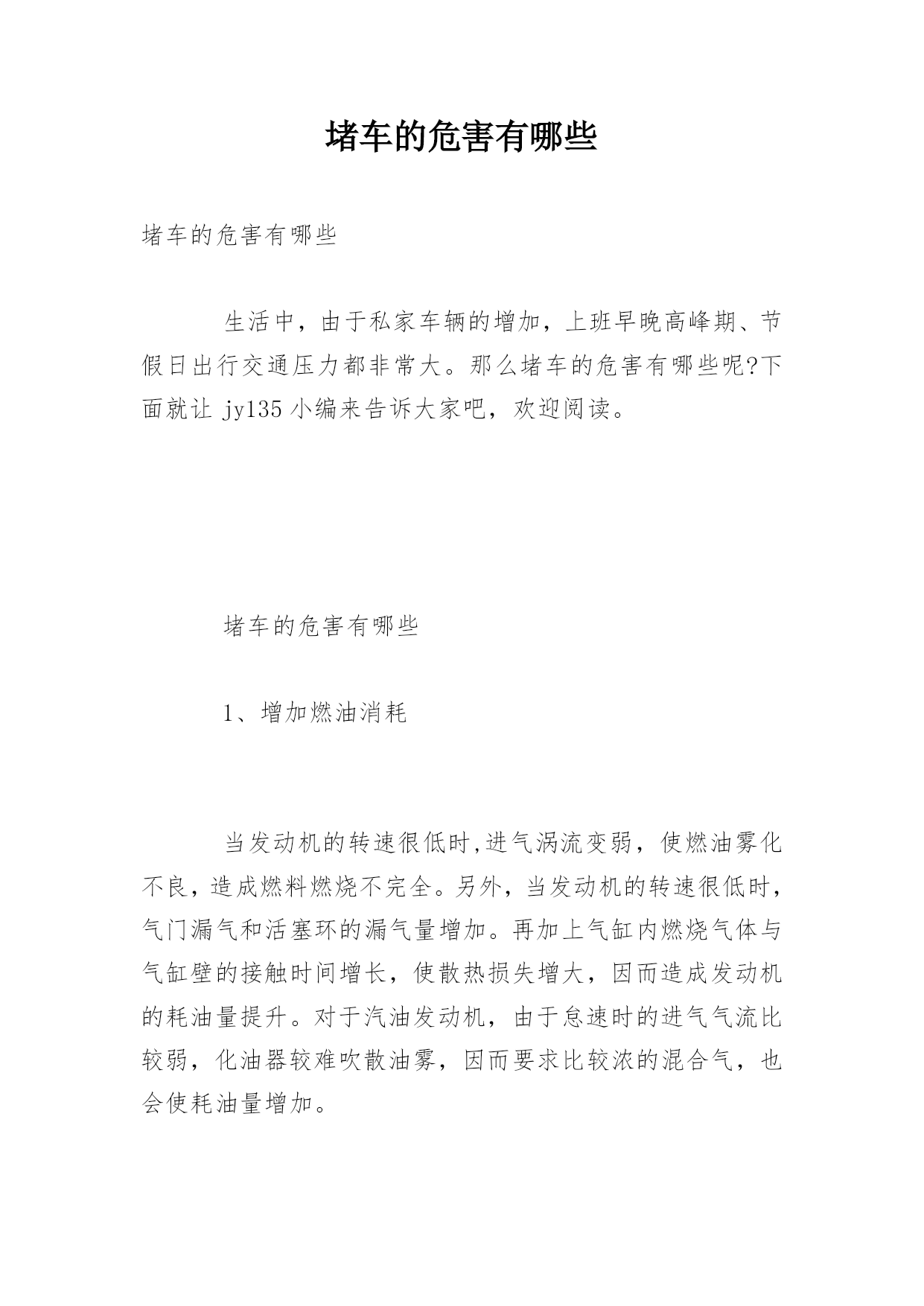 堵车的危害有哪些

堵车的危害有哪些

生活中，由于私家车辆的增加，上班早晚高峰期、节假日出行交通压力都非常大。那么堵车的危害有哪些呢?下面就让 jy135 小编来告诉大家吧，欢迎阅读。

堵车的危害有哪些

1、增加燃油消耗

当发动机的转速很低时,进气涡流变弱，使燃油雾化不良，造成燃料燃烧不完全。另外，当发动机的转速很低时，气门漏气和活塞环的漏气量增加。再加上气缸内燃烧气体与气缸壁的接触时间增长，使散热损失增大，因而造成发动机的耗油量提升。对于汽油发动机，由于怠速时的进气气流比较弱，化油器较难吹散油雾，因而要求比较浓的混合气，也会使耗油量增加。